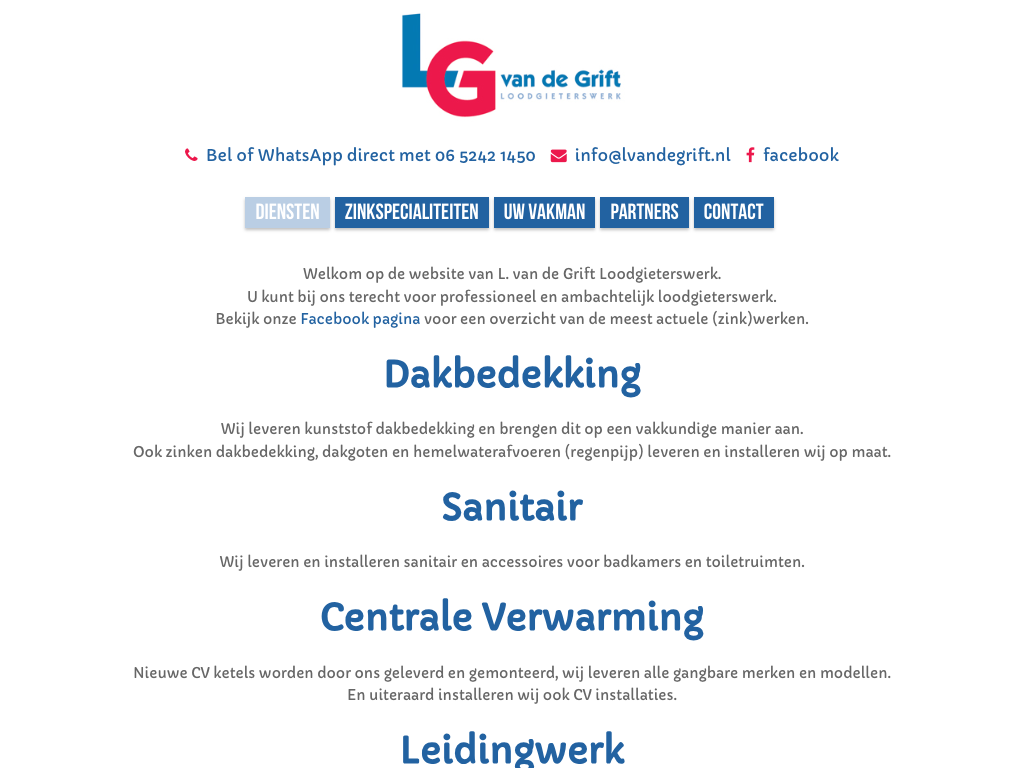 LG van de Grift
LOODGIETERSWERK

Bel of WhatsApp direct met 06 5242 1450 info@lvandegrift.nl facebook

DIENSTEN ZINKSPECIALITEITEN UW VAKMAN PARTNERS CONTACT

Welkom op de website van L. van de Grift Loodgieterswerk.
U kunt bij ons terecht voor professioneel en ambachtelijk loodgieterswerk.
Bekijk onze Facebook pagina voor een overzicht van de meest actuele (zink)werken.

Dakbedekking

Wij leveren kunststof dakbedekking en brengen dit op een vakkundige manier aan.
Ook zinken dakbedekking, dakgoten en hemelwaterafvoeren (regenpijp) leveren en installeren wij op maat.

Sanitair

Wij leveren en installeren sanitair en accessoires voor badkamers en toiletruimten.

Centrale Verwarming

Nieuwe CV ketels worden door ons geleverd en gemonteerd, wij leveren alle gangbare merken en modellen.
En uiteraard installeren wij ook CV installaties.

Leidingwerk